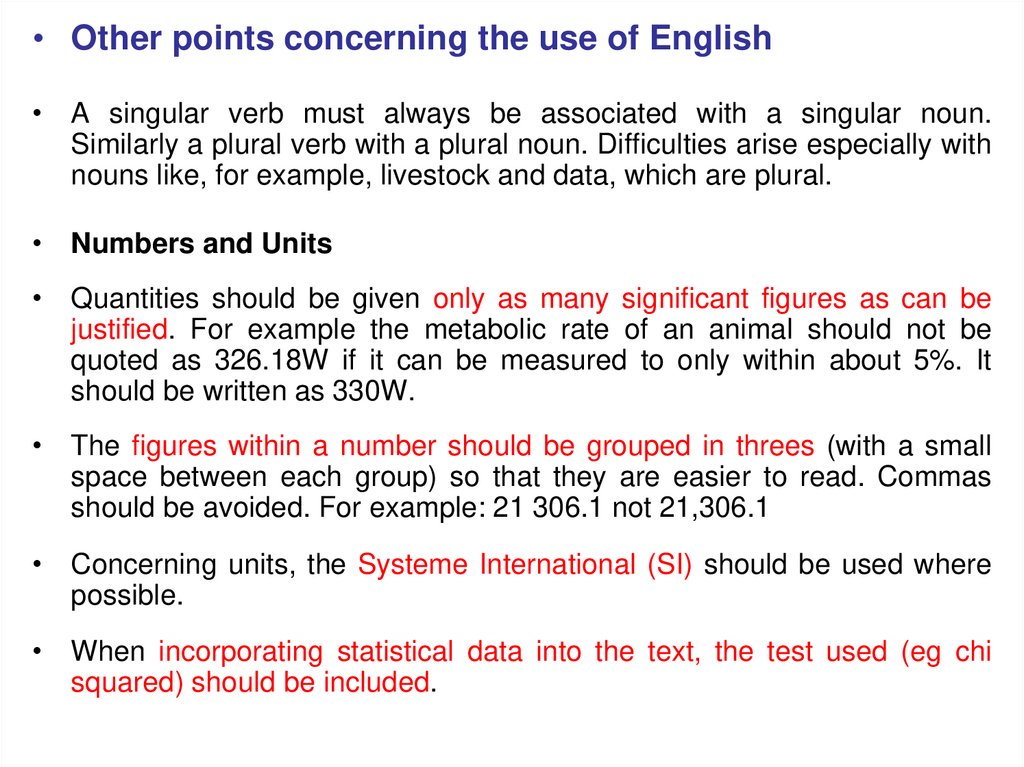 • Other points concerning the use of English

• A singular verb must always be associated with a singular noun. Similarly a plural verb with a plural noun. Difficulties arise especially with nouns like, for example, livestock and data, which are plural.

• Numbers and Units

• Quantities should be given only as many significant figures as can be justified. For example the metabolic rate of an animal should not be quoted as 326.18W if it can be measured to only within about 5%. It should be written as 330W.

• The figures within a number should be grouped in threes (with a small space between each group) so that they are easier to read. Commas should be avoided. For example: 21 306.1 not 21,306.1

• Concerning units, the Systeme International (SI) should be used where possible.

• When incorporating statistical data into the text, the test used (eg chi squared) should be included.